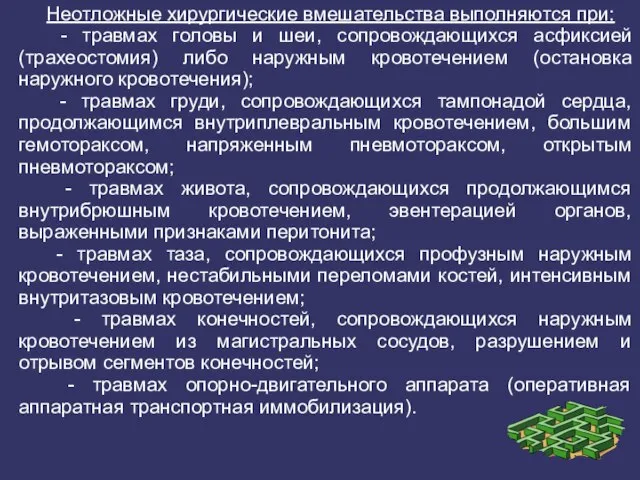 Неотложные хирургические вмешательства выполняются при:

- травмах головы и шеи, сопровождающихся асфиксией (трахеостомия) либо наружным кровотечением (остановка наружного кровотечения);

- травмах груди, сопровождающихся тампонадой сердца, продолжающимся внутриплевральным кровотечением, большим гемотораксом, напряженным пневмотораксом, открытым пневмотораксом;

- травмах живота, сопровождающихся продолжающимся внутрибрюшным кровотечением, эвентерацией органов, выраженными признаками перитонита;

- травмах таза, сопровождающихся профузным наружным кровотечением, нестабильными переломами костей, интенсивным внутритазовым кровотечением;

- травмах конечностей, сопровождающихся наружным кровотечением из магистральных сосудов, разрушением и отрывом сегментов конечностей;

- травмах опорно-двигательного аппарата (оперативная аппаратная транспортная иммобилизация).